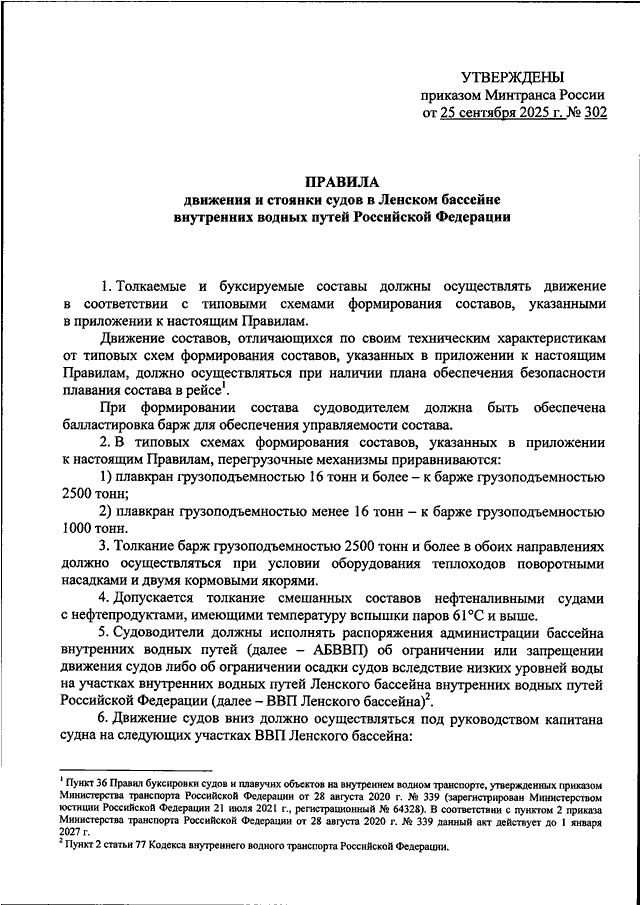 УТВЕРЖДЕНЫ
приказом Минтранса России
от 25 сентября 2025 г. № 302

ПРАВИЛА
движения и стоянки судов в Ленском бассейне
внутренних водных путей Российской Федерации

1. Толкаемые и буксируемые составы должны осуществлять движение в соответствии с типовыми схемами формирования составов, указанными в приложении к настоящим Правилам.

Движение составов, отличающихся по своим техническим характеристикам от типовых схем формирования составов, указанных в приложении к настоящим Правилам, должно осуществляться при наличии плана обеспечения безопасности плавания состава в рейсе$^1$.

При формировании состава судоводителем должна быть обеспечена балластировка барж для обеспечения управляемости состава.

2. В типовых схемах формирования составов, указанных в приложении к настоящим Правилам, перегрузочные механизмы приравниваются:

1) плавкран грузоподъемностью 16 тонн и более – к барже грузоподъемностью 2500 тонн;

2) плавкран грузоподъемностью менее 16 тонн – к барже грузоподъемностью 1000 тонн.

3. Толкание барж грузоподъемностью 2500 тонн и более в обоих направлениях должно осуществляться при условии оборудования теплоходов поворотными насадками и двумя кормовыми якорями.

4. Допускается толкание смешанных составов нефтеналивными судами с нефтепродуктами, имеющими температуру вспышки паров 61°C и выше.

5. Судоводители должны исполнять распоряжения администрации бассейна внутренних водных путей (далее – АБВВП) об ограничении или запрещении движения судов либо об ограничении осадки судов вследствие низких уровней воды на участках внутренних водных путей Ленского бассейна внутренних водных путей Российской Федерации (далее – ВВП Ленского бассейна)$^2$.

6. Движение судов вниз должно осуществляться под руководством капитана судна на следующих участках ВВП Ленского бассейна:

$^1$ Пункт 36 Правил буксировки судов и плавучих объектов на внутреннем водном транспорте, утвержденных приказом Министерства транспорта Российской Федерации от 28 августа 2020 г. № 339 (зарегистрирован Министерством юстиции Российской Федерации 21 июля 2021 г., регистрационный № 64328). В соответствии с пунктом 2 приказа Министерства транспорта Российской Федерации от 28 августа 2020 г. № 339 данный акт действует до 1 января 2027 г.
$^2$ Пункт 2 статьи 77 Кодекса внутреннего водного транспорта Российской Федерации.